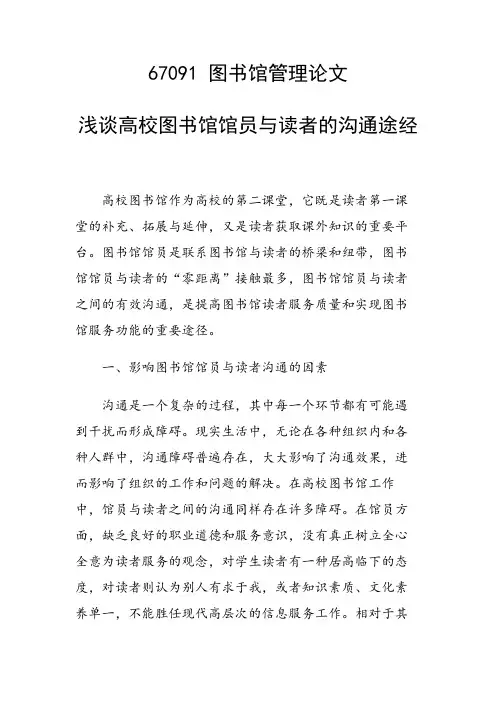 67091 图书馆管理论文

浅谈高校图书馆馆员与读者的沟通途经

高校图书馆作为高校的第二课堂，它既是读者第一课堂的补充、拓展与延伸，又是读者获取课外知识的重要平台。图书馆馆员是联系图书馆与读者的桥梁和纽带，图书馆馆员与读者的“零距离”接触最多，图书馆馆员与读者之间的有效沟通，是提高图书馆读者服务质量和实现图书馆服务功能的重要途径。

一、影响图书馆馆员与读者沟通的因素

沟通是一个复杂的过程，其中每一个环节都有可能遇到干扰而形成障碍。现实生活中，无论在各种组织内和各种人群中，沟通障碍普遍存在，大大影响了沟通效果，进而影响了组织的工作和问题的解决。在高校图书馆工作中，馆员与读者之间的沟通同样存在许多障碍。在馆员方面，缺乏良好的职业道德和服务意识，没有真正树立全心全意为读者服务的观念，对学生读者有一种居高临下的态度，对读者则认为别人有求于我，或者知识素质、文化素养单一，不能胜任现代高层次的信息服务工作。相对于其